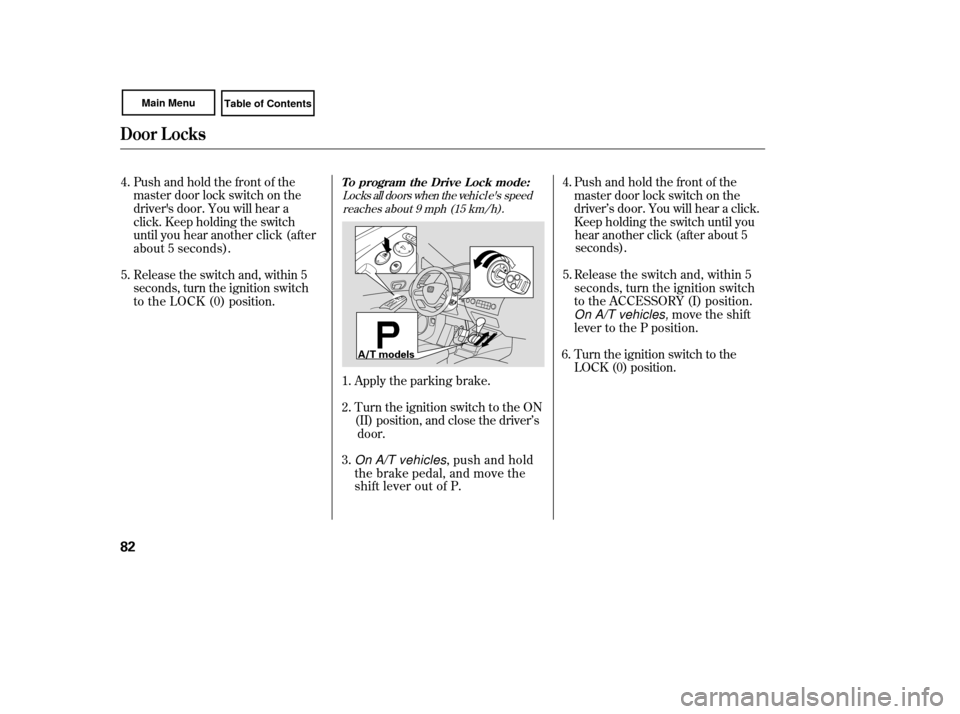 Main Menu

Table of Contents

Door Locks

4. Push and hold the front of the master door lock switch on the driver's door. You will hear a click. Keep holding the switch until you hear another click (after about 5 seconds).

5. Release the switch and, within 5 seconds, turn the ignition switch to the LOCK (0) position.

To program the Drive Lock mode:
Locks all doors when the vehicle's speed reaches about 9 mph (15 km/h).

P

A/T models

1. Apply the parking brake.

2. Turn the ignition switch to the ON (II) position, and close the driver's door.

3. On A/T vehicles, push and hold the brake pedal, and move the shift lever out of P.

4. Push and hold the front of the master door lock switch on the driver's door. You will hear a click. Keep holding the switch until you hear another click (after about 5 seconds).

5. Release the switch and, within 5 seconds, turn the ignition switch to the ACCESSORY (I) position. On A/T vehicles, move the shift lever to the P position.

6. Turn the ignition switch to the LOCK (0) position.

82

carmanualsonline.info